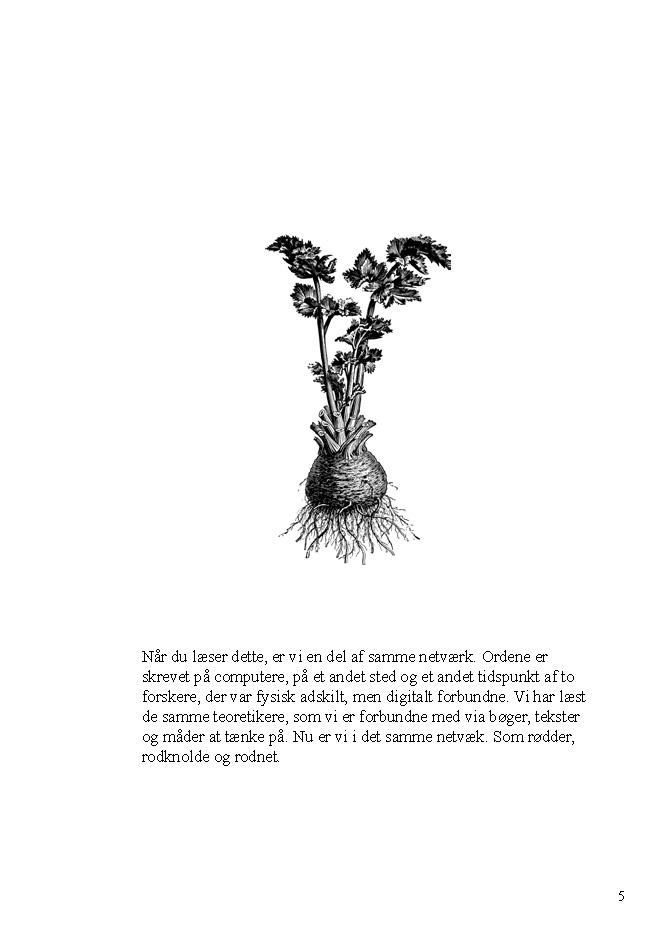 Når du læser dette, er vi en del af samme netværk. Ordene er skrevet på computere, på et andet sted og et andet tidspunkt af to forskere, der var fysisk adskilt, men digitalt forbundne. Vi har læst de samme teoretikere, som vi er forbundne med via bøger, tekster og måder at tænke på. Nu er vi i det samme netvæk. Som rødder, rodknolde og rodnet.

5